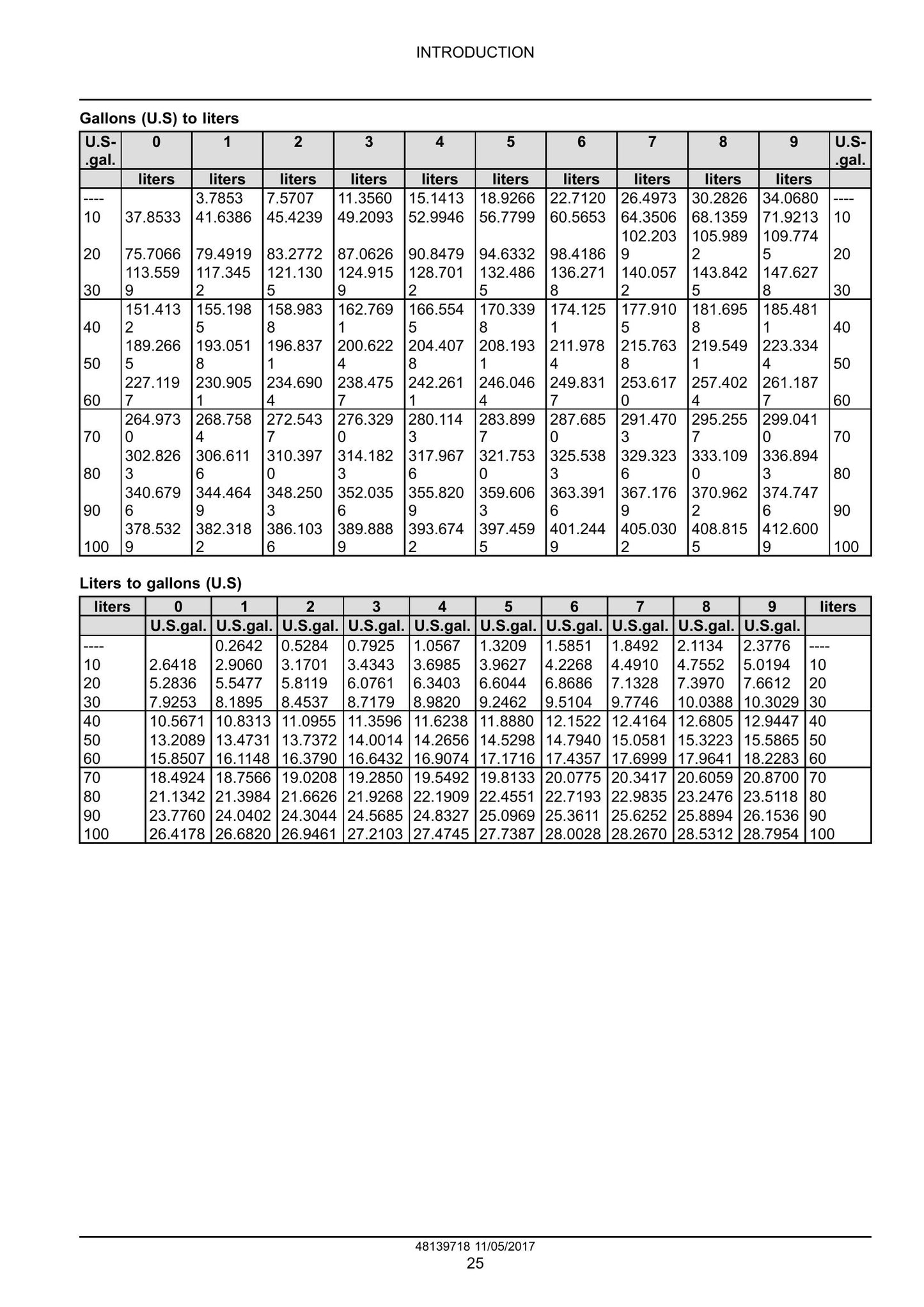 INTRODUCTION

Gallons (U.S) to liters

| U.S-.gal. | 0 | 1 | 2 | 3 | 4 | 5 | 6 | 7 | 8 | 9 | U.S-.gal. |
|---|---|---|---|---|---|---|---|---|---|---|---|
| | liters | liters | liters | liters | liters | liters | liters | liters | liters | liters | |
| ---- | | 3.7853 | 7.5707 | 11.3560 | 15.1413 | 18.9266 | 22.7120 | 26.4973 | 30.2826 | 34.0680 | ---- |
| 10 | 37.8533 | 41.6386 | 45.4239 | 49.2093 | 52.9946 | 56.7799 | 60.5653 | 64.3506 | 68.1359 | 71.9213 | 10 |
| 20 | 75.7066 | 79.4919 | 83.2772 | 87.0626 | 90.8479 | 94.6332 | 98.4186 | 102.2039 | 105.9892 | 109.7745 | 20 |
| 30 | 113.5599 | 117.3452 | 121.1305 | 124.9159 | 128.7012 | 132.4865 | 136.2718 | 140.0572 | 143.8425 | 147.6278 | 30 |
| 40 | 151.4132 | 155.1985 | 158.9838 | 162.7691 | 166.5545 | 170.3398 | 174.1251 | 177.9105 | 181.6958 | 185.4811 | 40 |
| 50 | 189.2665 | 193.0518 | 196.8371 | 200.6224 | 204.4078 | 208.1931 | 211.9784 | 215.7638 | 219.5491 | 223.3344 | 50 |
| 60 | 227.1197 | 230.9051 | 234.6904 | 238.4757 | 242.2611 | 246.0464 | 249.8317 | 253.6170 | 257.4024 | 261.1877 | 60 |
| 70 | 264.9730 | 268.7584 | 272.5437 | 276.3290 | 280.1143 | 283.8997 | 287.6850 | 291.4703 | 295.2557 | 299.0410 | 70 |
| 80 | 302.8263 | 306.6116 | 310.3970 | 314.1823 | 317.9676 | 321.7530 | 325.5383 | 329.3236 | 333.1090 | 336.8943 | 80 |
| 90 | 340.6796 | 344.4649 | 348.2503 | 352.0356 | 355.8209 | 359.6063 | 363.3916 | 367.1769 | 370.9622 | 374.7476 | 90 |
| 100 | 378.5329 | 382.3182 | 386.1036 | 389.8889 | 393.6742 | 397.4595 | 401.2449 | 405.0302 | 408.8155 | 412.6009 | 100 |

Liters to gallons (U.S)

| liters | 0 | 1 | 2 | 3 | 4 | 5 | 6 | 7 | 8 | 9 | liters |
|---|---|---|---|---|---|---|---|---|---|---|---|
| | U.S.gal. | U.S.gal. | U.S.gal. | U.S.gal. | U.S.gal. | U.S.gal. | U.S.gal. | U.S.gal. | U.S.gal. | U.S.gal. | |
| ---- | | 0.2642 | 0.5284 | 0.7925 | 1.0567 | 1.3209 | 1.5851 | 1.8492 | 2.1134 | 2.3776 | ---- |
| 10 | 2.6418 | 2.9060 | 3.1701 | 3.4343 | 3.6985 | 3.9627 | 4.2268 | 4.4910 | 4.7552 | 5.0194 | 10 |
| 20 | 5.2836 | 5.5477 | 5.8119 | 6.0761 | 6.3403 | 6.6044 | 6.8686 | 7.1328 | 7.3970 | 7.6612 | 20 |
| 30 | 7.9253 | 8.1895 | 8.4537 | 8.7179 | 8.9820 | 9.2462 | 9.5104 | 9.7746 | 10.0388 | 10.3029 | 30 |
| 40 | 10.5671 | 10.8313 | 11.0955 | 11.3596 | 11.6238 | 11.8880 | 12.1522 | 12.4164 | 12.6805 | 12.9447 | 40 |
| 50 | 13.2089 | 13.4731 | 13.7372 | 14.0014 | 14.2656 | 14.5298 | 14.7940 | 15.0581 | 15.3223 | 15.5865 | 50 |
| 60 | 15.8507 | 16.1148 | 16.3790 | 16.6432 | 16.9074 | 17.1716 | 17.4357 | 17.6999 | 17.9641 | 18.2283 | 60 |
| 70 | 18.4924 | 18.7566 | 19.0208 | 19.2850 | 19.5492 | 19.8133 | 20.0775 | 20.3417 | 20.6059 | 20.8700 | 70 |
| 80 | 21.1342 | 21.3984 | 21.6626 | 21.9268 | 22.1909 | 22.4551 | 22.7193 | 22.9835 | 23.2476 | 23.5118 | 80 |
| 90 | 23.7760 | 24.0402 | 24.3044 | 24.5685 | 24.8327 | 25.0969 | 25.3611 | 25.6252 | 25.8894 | 26.1536 | 90 |
| 100 | 26.4178 | 26.6820 | 26.9461 | 27.2103 | 27.4745 | 27.7387 | 28.0028 | 28.2670 | 28.5312 | 28.7954 | 100 |

48139718 11/05/2017
25